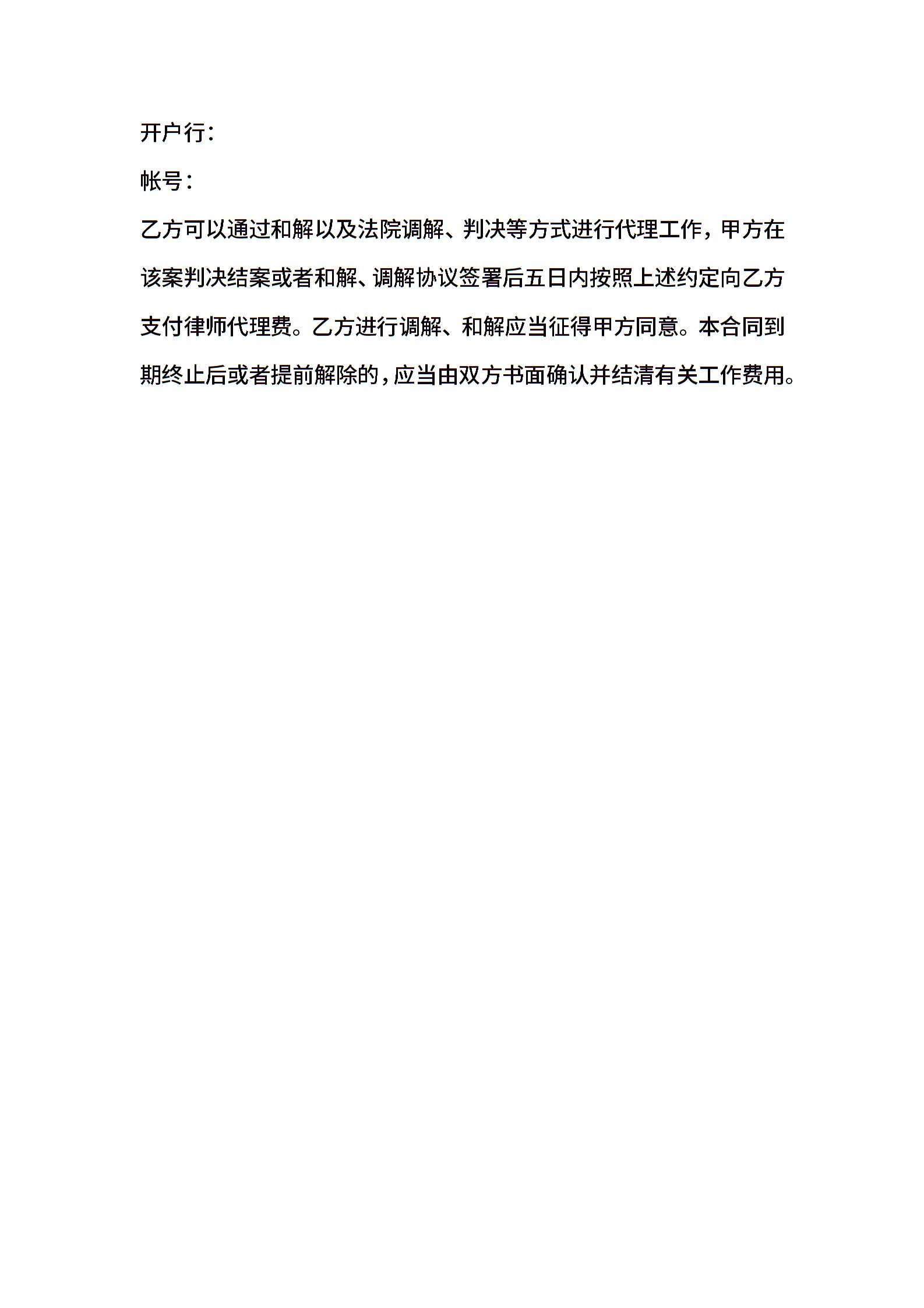 开户行：

帐号：

乙方可以通过和解以及法院调解、判决等方式进行代理工作，甲方在该案判决结案或者和解、调解协议签署后五日内按照上述约定向乙方支付律师代理费。乙方进行调解、和解应当征得甲方同意。本合同到期终止后或者提前解除的，应当由双方书面确认并结清有关工作费用。